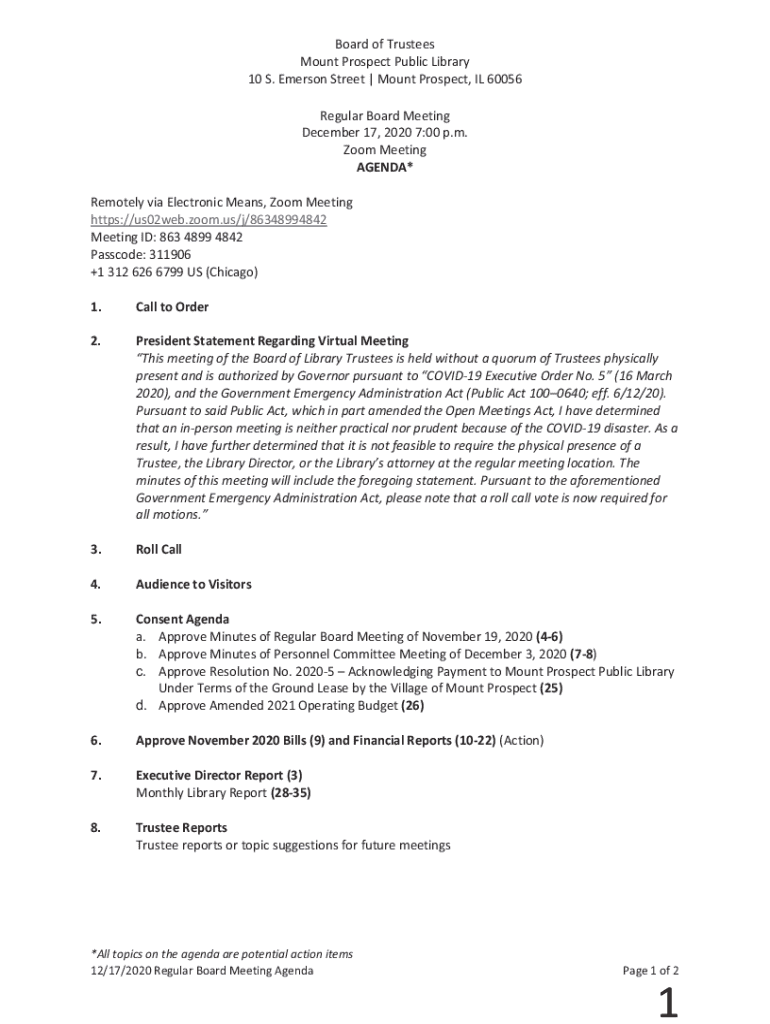 Board of Trustees
Mount Prospect Public Library
10 S. Emerson Street | Mount Prospect, IL 60056

Regular Board Meeting
December 17, 2020 7:00 p.m.
Zoom Meeting
AGENDA*

Remotely via Electronic Means, Zoom Meeting
https://us02web.zoom.us/j/86348994842
Meeting ID: 863 4899 4842
Passcode: 311906
+1 312 626 6799 US (Chicago)

1. Call to Order

2. President Statement Regarding Virtual Meeting
"This meeting of the Board of Library Trustees is held without a quorum of Trustees physically present and is authorized by Governor pursuant to "COVID-19 Executive Order No. 5" (16 March 2020), and the Government Emergency Administration Act (Public Act 100–0640; eff. 6/12/20). Pursuant to said Public Act, which in part amended the Open Meetings Act, I have determined that an in-person meeting is neither practical nor prudent because of the COVID-19 disaster. As a result, I have further determined that it is not feasible to require the physical presence of a Trustee, the Library Director, or the Library's attorney at the regular meeting location. The minutes of this meeting will include the foregoing statement. Pursuant to the aforementioned Government Emergency Administration Act, please note that a roll call vote is now required for all motions."

3. Roll Call

4. Audience to Visitors

5. Consent Agenda
a. Approve Minutes of Regular Board Meeting of November 19, 2020 (4-6)
b. Approve Minutes of Personnel Committee Meeting of December 3, 2020 (7-8)
c. Approve Resolution No. 2020-5 – Acknowledging Payment to Mount Prospect Public Library Under Terms of the Ground Lease by the Village of Mount Prospect (25)
d. Approve Amended 2021 Operating Budget (26)

6. Approve November 2020 Bills (9) and Financial Reports (10-22) (Action)

7. Executive Director Report (3)
Monthly Library Report (28-35)

8. Trustee Reports
Trustee reports or topic suggestions for future meetings

*All topics on the agenda are potential action items
12/17/2020 Regular Board Meeting Agenda
Page 1 of 2

1